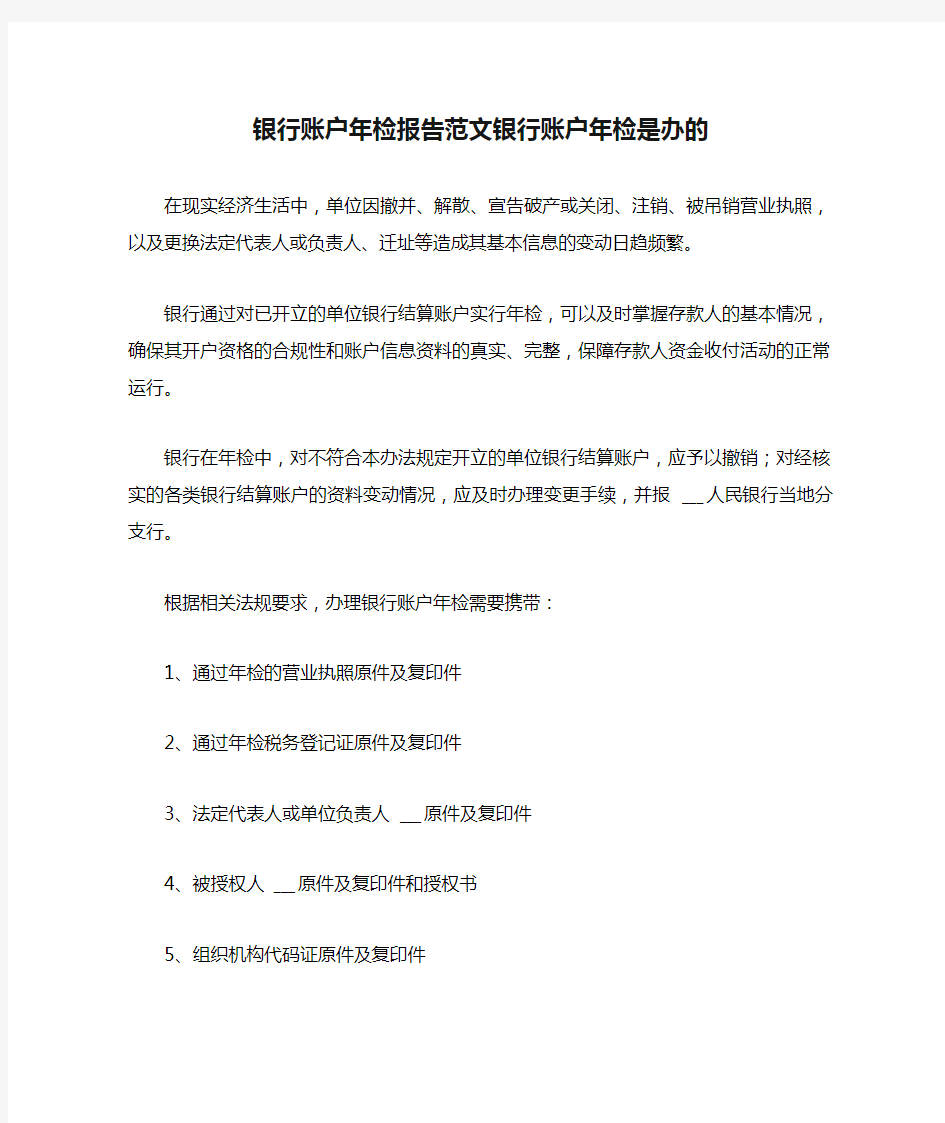 银行账户年检报告范文银行账户年检是办的

在现实经济生活中，单位因撤并、解散、宣告破产或关闭、注销、被吊销营业执照，以及更换法定代表人或负责人、迁址等造成其基本信息的变动日趋频繁。

银行通过对已开立的单位银行结算账户实行年检，可以及时掌握存款人的基本情况，确保其开户资格的合规性和账户信息资料的真实、完整，保障存款人资金收付活动的正常运行。

银行在年检中，对不符合本办法规定开立的单位银行结算账户，应予以撤销；对经核实的各类银行结算账户的资料变动情况，应及时办理变更手续，并报 __人民银行当地分支行。

根据相关法规要求，办理银行账户年检需要携带：

1、通过年检的营业执照原件及复印件

2、通过年检税务登记证原件及复印件

3、法定代表人或单位负责人 __原件及复印件

4、被授权人 __原件及复印件和授权书

5、组织机构代码证原件及复印件